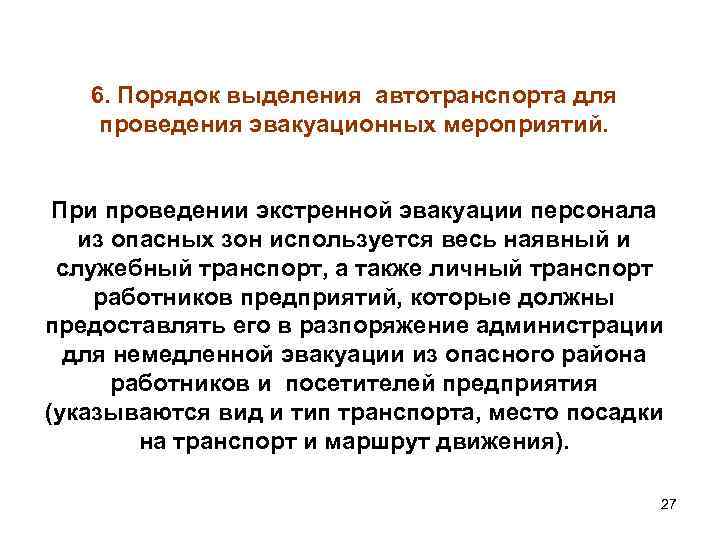 6. Порядок выделения автотранспорта для проведения эвакуационных мероприятий.

При проведении экстренной эвакуации персонала из опасных зон используется весь наявный и служебный транспорт, а также личный транспорт работников предприятий, которые должны предоставлять его в разпоряжение администрации для немедленной эвакуации из опасного района работников и посетителей предприятия (указываются вид и тип транспорта, место посадки на транспорт и маршрут движения).

27